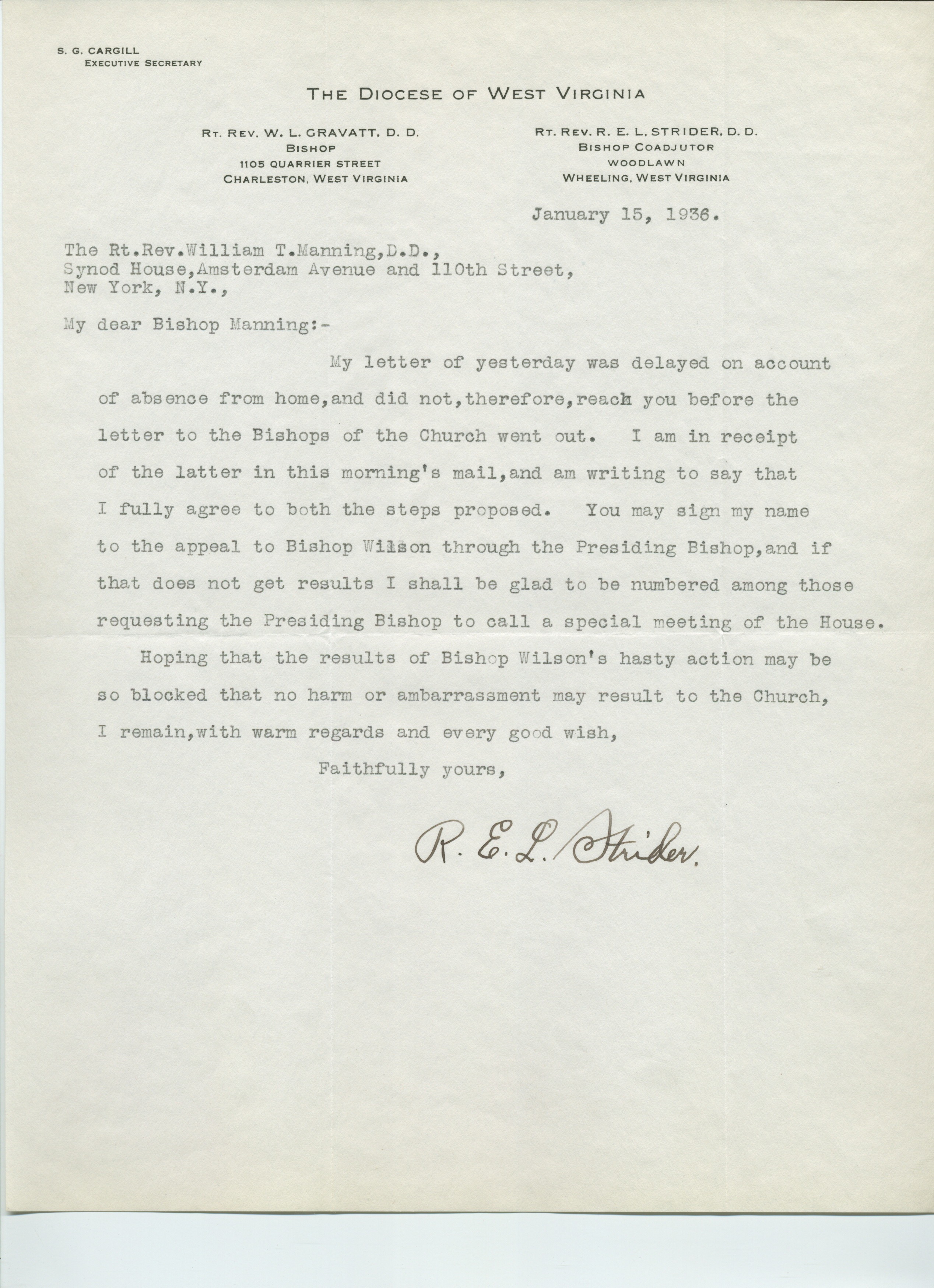 S. G. CARGILL
EXECUTIVE SECRETARY

THE DIOCESE OF WEST VIRGINIA

RT. REV. W. L. GRAVATT, D. D.
BISHOP
1105 QUARRIER STREET
CHARLESTON, WEST VIRGINIA

RT. REV. R. E. L. STRIDER, D. D.
BISHOP COADJUTOR
WOODLAWN
WHEELING, WEST VIRGINIA

January 15, 1936.

The Rt.Rev.William T.Manning,D.D.,
Synod House,Amsterdam Avenue and 110th Street,
New York, N.Y.,

My dear Bishop Manning:-

My letter of yesterday was delayed on account of absence from home,and did not,therefore,reach you before the letter to the Bishops of the Church went out. I am in receipt of the latter in this morning's mail,and am writing to say that I fully agree to both the steps proposed. You may sign my name to the appeal to Bishop Wilson through the Presiding Bishop,and if that does not get results I shall be glad to be numbered among those requesting the Presiding Bishop to call a special meeting of the House.

Hoping that the results of Bishop Wilson's hasty action may be so blocked that no harm or ambarrassment may result to the Church, I remain,with warm regards and every good wish,

Faithfully yours,

R. E. L. Strider.